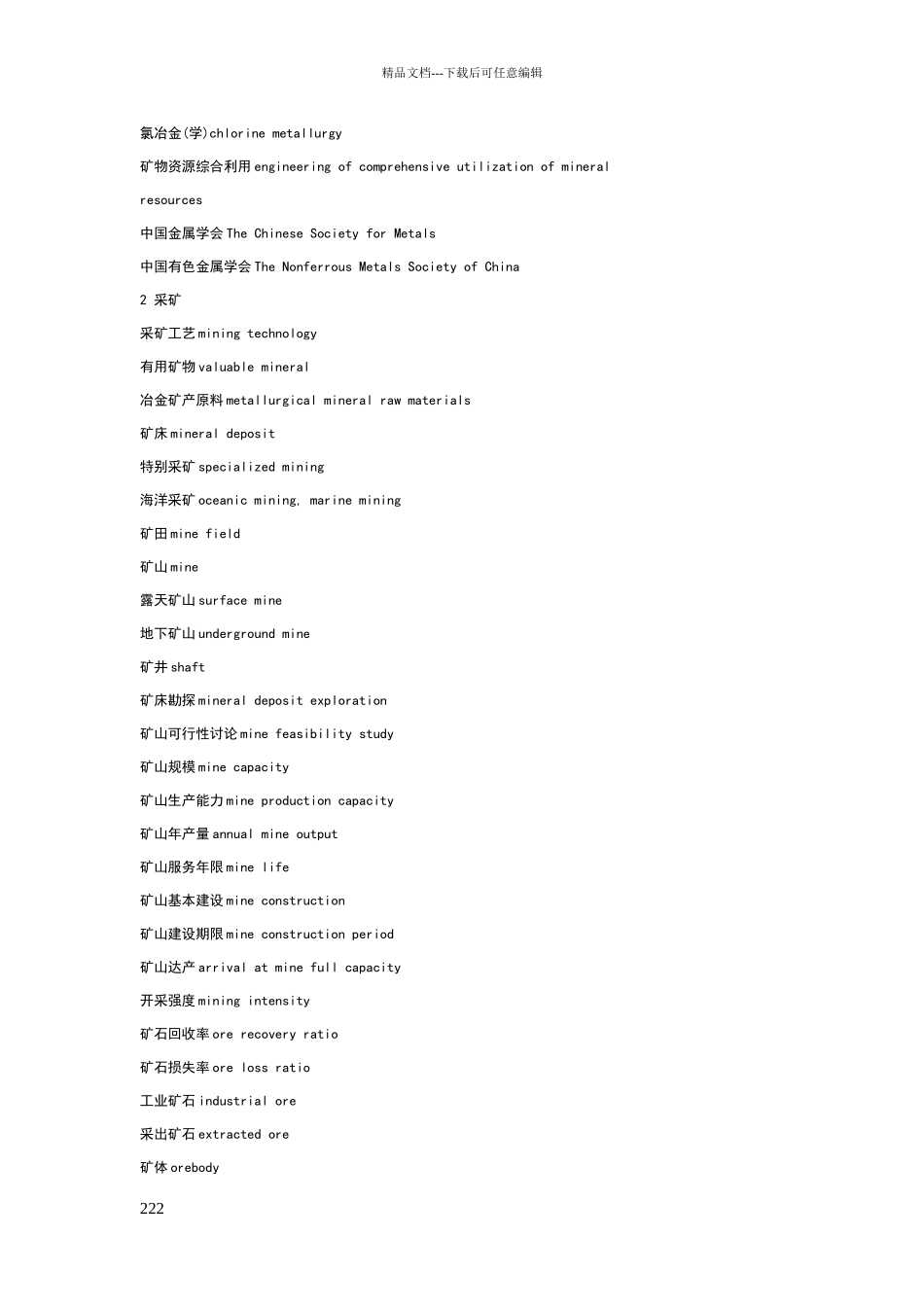 精品文档---下载后可任意编辑

氯冶金(学)chlorine metallurgy

矿物资源综合利用engineering of comprehensive utilization of mineral resources

中国金属学会The Chinese Society for Metals

中国有色金属学会The Nonferrous Metals Society of China

2 采矿

采矿工艺mining technology

有用矿物valuable mineral

冶金矿产原料metallurgical mineral raw materials

矿床mineral deposit

特别采矿specialized mining

海洋采矿oceanic mining, marine mining

矿田mine field

矿山mine

露天矿山surface mine

地下矿山underground mine

矿井shaft

矿床勘探mineral deposit exploration

矿山可行性讨论mine feasibility study

矿山规模mine capacity

矿山生产能力mine production capacity

矿山年产量annual mine output

矿山服务年限mine life

矿山基本建设mine construction

矿山建设期限mine construction period

矿山达产arrival at mine full capacity

开采强度mining intensity

矿石回收率ore recovery ratio

矿石损失率ore loss ratio

工业矿石industrial ore

采出矿石extracted ore

矿体orebody

222